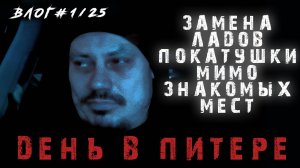 ВЛОГ#1/25

ЗАМЕНА ЛАДОВ ПОКАТУШКИ МИМО ЗНАКОМЫХ МЕСТ

ДЕНЬ В ПИТЕРЕ